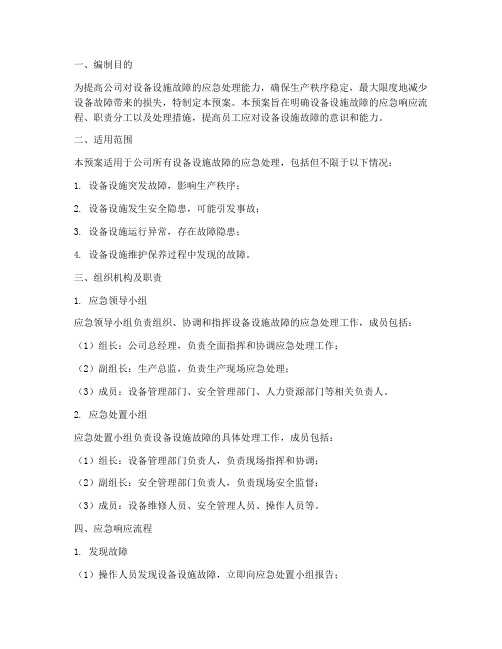 一、编制目的

为提高公司对设备设施故障的应急处理能力，确保生产秩序稳定，最大限度地减少设备故障带来的损失，特制定本预案。本预案旨在明确设备设施故障的应急响应流程、职责分工以及处理措施，提高员工应对设备设施故障的意识和能力。

二、适用范围

本预案适用于公司所有设备设施故障的应急处理，包括但不限于以下情况：

1. 设备设施突发故障，影响生产秩序；

2. 设备设施发生安全隐患，可能引发事故；

3. 设备设施运行异常，存在故障隐患；

4. 设备设施维护保养过程中发现的故障。

三、组织机构及职责

1. 应急领导小组

应急领导小组负责组织、协调和指挥设备设施故障的应急处理工作，成员包括：

（1）组长：公司总经理，负责全面指挥和协调应急处理工作；

（2）副组长：生产总监，负责生产现场应急处理；

（3）成员：设备管理部门、安全管理部门、人力资源部门等相关负责人。

2. 应急处置小组

应急处置小组负责设备设施故障的具体处理工作，成员包括：

（1）组长：设备管理部门负责人，负责现场指挥和协调；

（2）副组长：安全管理部门负责人，负责现场安全监督；

（3）成员：设备维修人员、安全管理人员、操作人员等。

四、应急响应流程

1. 发现故障

（1）操作人员发现设备设施故障，立即向应急处置小组报告；